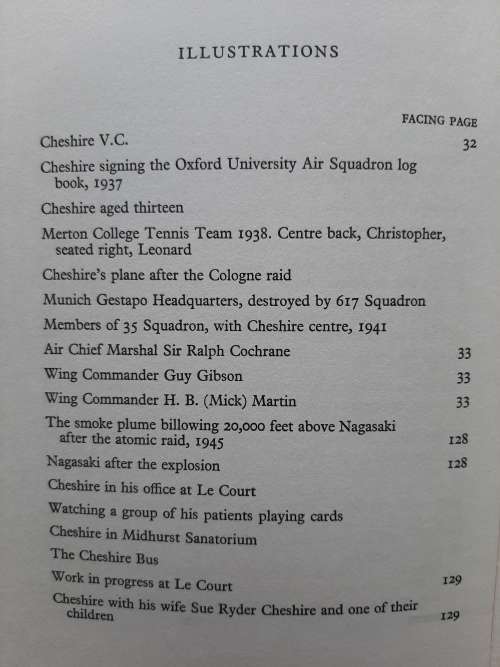 ILLUSTRATIONS

FACING PAGE

Cheshire V.C. 32

Cheshire signing the Oxford University Air Squadron log book, 1937

Cheshire aged thirteen

Merton College Tennis Team 1938. Centre back, Christopher, seated right, Leonard

Cheshire's plane after the Cologne raid

Munich Gestapo Headquarters, destroyed by 617 Squadron

Members of 35 Squadron, with Cheshire centre, 1941

Air Chief Marshal Sir Ralph Cochrane 33

Wing Commander Guy Gibson 33

Wing Commander H. B. (Mick) Martin 33

The smoke plume billowing 20,000 feet above Nagasaki after the atomic raid, 1945 128

Nagasaki after the explosion 128

Cheshire in his office at Le Court

Watching a group of his patients playing cards

Cheshire in Midhurst Sanatorium

The Cheshire Bus

Work in progress at Le Court 129

Cheshire with his wife Sue Ryder Cheshire and one of their children 129